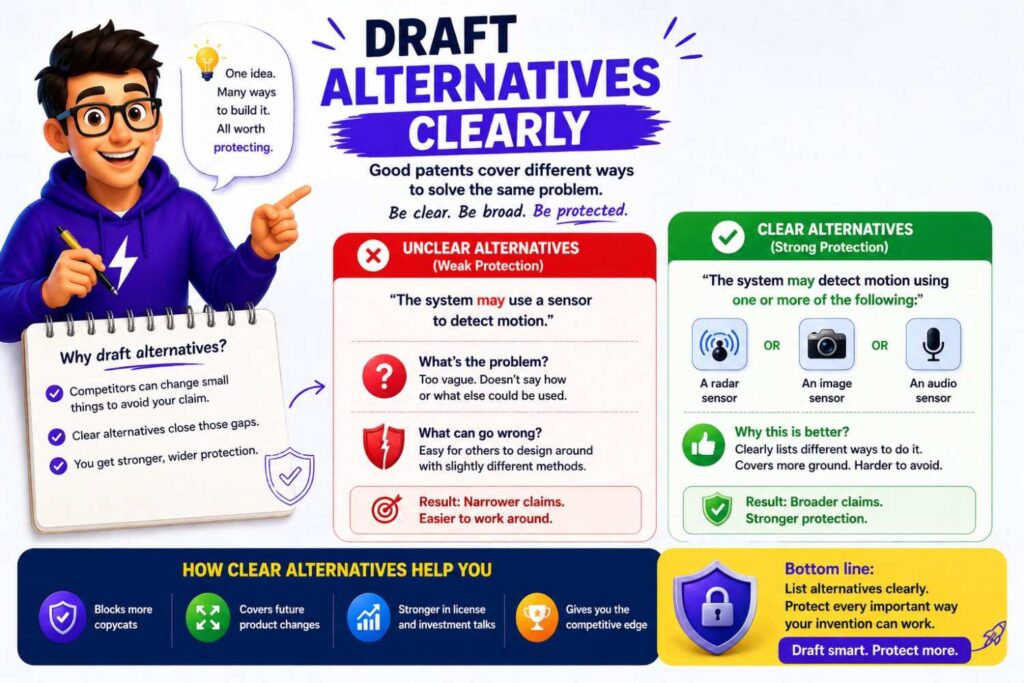 One idea. Many ways to build it. All worth protecting.

DRAFT ALTERNATIVES CLEARLY

Good patents cover different ways to solve the same problem.

Be clear. Be broad. Be protected.

Why draft alternatives?

Competitors can change small things to avoid your claim.

Clear alternatives close those gaps.

You get stronger, wider protection.

UNCLEAR ALTERNATIVES
(Weak Protection)

"The system may use a sensor to detect motion."

What's the problem?
Too vague. Doesn't say how or what else could be used.

What can go wrong?
Easy for others to design around with slightly different methods.

Result: Narrower claims. Easier to work around.

CLEAR ALTERNATIVES
(Strong Protection)

"The system may detect motion using one or more of the following:"

A radar sensor OR An image sensor OR An audio sensor

Why this is better?
Clearly lists different ways to do it. Covers more ground. Harder to avoid.

Result: Broader claims. Stronger protection.

HOW CLEAR ALTERNATIVES HELP YOU

Blocks more copycats

Covers future product changes

Stronger in license and investment talks

Gives you the competitive edge

Bottom line:
List alternatives clearly. Protect every important way your invention can work.

Draft smart. Protect more.